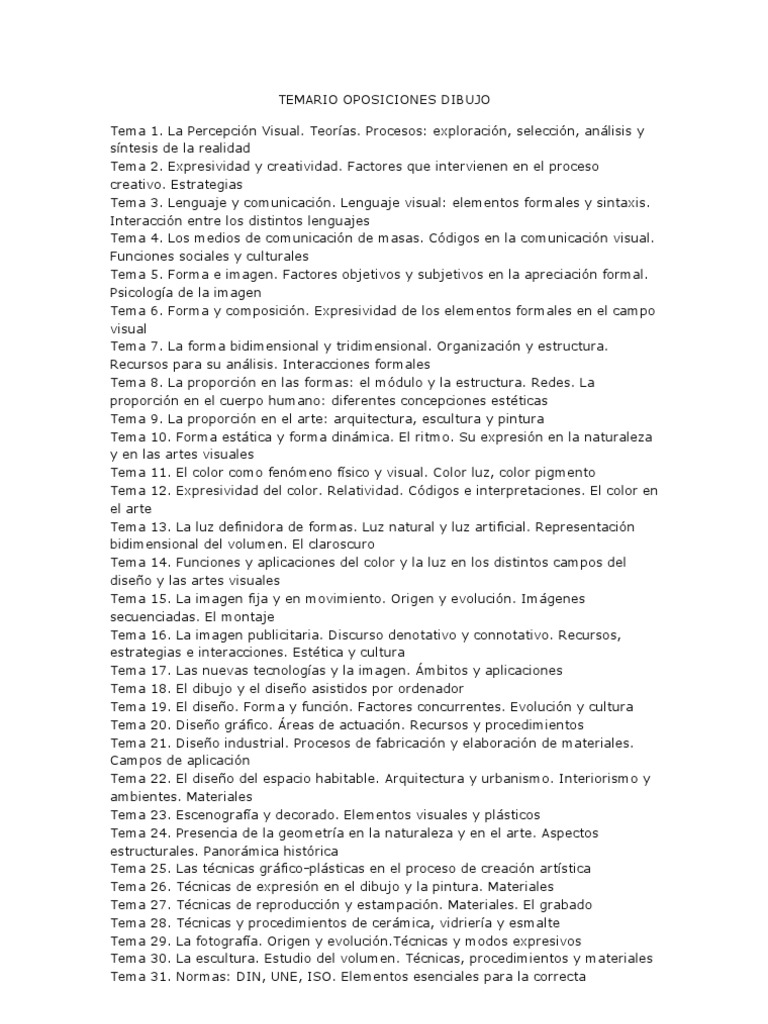 TEMARIO OPOSICIONES DIBUJO

Tema 1. La Percepción Visual. Teorías. Procesos: exploración, selección, análisis y síntesis de la realidad
Tema 2. Expresividad y creatividad. Factores que intervienen en el proceso creativo. Estrategias
Tema 3. Lenguaje y comunicación. Lenguaje visual: elementos formales y sintaxis. Interacción entre los distintos lenguajes
Tema 4. Los medios de comunicación de masas. Códigos en la comunicación visual. Funciones sociales y culturales
Tema 5. Forma e imagen. Factores objetivos y subjetivos en la apreciación formal. Psicología de la imagen
Tema 6. Forma y composición. Expresividad de los elementos formales en el campo visual
Tema 7. La forma bidimensional y tridimensional. Organización y estructura. Recursos para su análisis. Interacciones formales
Tema 8. La proporción en las formas: el módulo y la estructura. Redes. La proporción en el cuerpo humano: diferentes concepciones estéticas
Tema 9. La proporción en el arte: arquitectura, escultura y pintura
Tema 10. Forma estática y forma dinámica. El ritmo. Su expresión en la naturaleza y en las artes visuales
Tema 11. El color como fenómeno físico y visual. Color luz, color pigmento
Tema 12. Expresividad del color. Relatividad. Códigos e interpretaciones. El color en el arte
Tema 13. La luz definidora de formas. Luz natural y luz artificial. Representación bidimensional del volumen. El claroscuro
Tema 14. Funciones y aplicaciones del color y la luz en los distintos campos del diseño y las artes visuales
Tema 15. La imagen fija y en movimiento. Origen y evolución. Imágenes secuenciadas. El montaje
Tema 16. La imagen publicitaria. Discurso denotativo y connotativo. Recursos, estrategias e interacciones. Estética y cultura
Tema 17. Las nuevas tecnologías y la imagen. Ámbitos y aplicaciones
Tema 18. El dibujo y el diseño asistidos por ordenador
Tema 19. El diseño. Forma y función. Factores concurrentes. Evolución y cultura
Tema 20. Diseño gráfico. Áreas de actuación. Recursos y procedimientos
Tema 21. Diseño industrial. Procesos de fabricación y elaboración de materiales. Campos de aplicación
Tema 22. El diseño del espacio habitable. Arquitectura y urbanismo. Interiorismo y ambientes. Materiales
Tema 23. Escenografía y decorado. Elementos visuales y plásticos
Tema 24. Presencia de la geometría en la naturaleza y en el arte. Aspectos estructurales. Panorámica histórica
Tema 25. Las técnicas gráfico-plásticas en el proceso de creación artística
Tema 26. Técnicas de expresión en el dibujo y la pintura. Materiales
Tema 27. Técnicas de reproducción y estampación. Materiales. El grabado
Tema 28. Técnicas y procedimientos de cerámica, vidriería y esmalte
Tema 29. La fotografía. Origen y evolución.Técnicas y modos expresivos
Tema 30. La escultura. Estudio del volumen. Técnicas, procedimientos y materiales
Tema 31. Normas: DIN, UNE, ISO. Elementos esenciales para la correcta